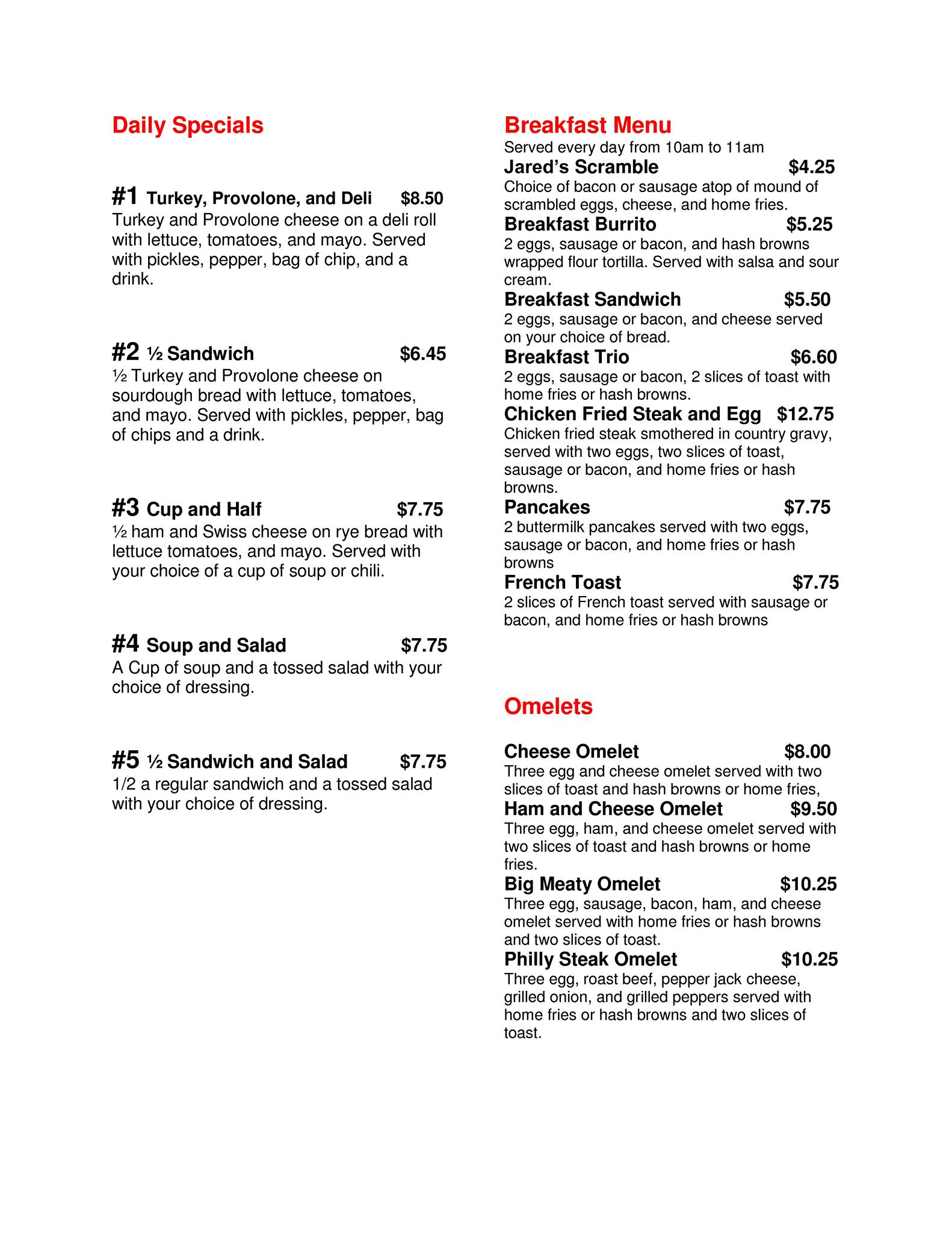 Daily Specials

#1 Turkey, Provolone, and Deli $8.50
Turkey and Provolone cheese on a deli roll with lettuce, tomatoes, and mayo. Served with pickles, pepper, bag of chip, and a drink.

#2 ½ Sandwich $6.45
½ Turkey and Provolone cheese on sourdough bread with lettuce, tomatoes, and mayo. Served with pickles, pepper, bag of chips and a drink.

#3 Cup and Half $7.75
½ ham and Swiss cheese on rye bread with lettuce tomatoes, and mayo. Served with your choice of a cup of soup or chili.

#4 Soup and Salad $7.75
A Cup of soup and a tossed salad with your choice of dressing.

#5 ½ Sandwich and Salad $7.75
1/2 a regular sandwich and a tossed salad with your choice of dressing.

Breakfast Menu
Served every day from 10am to 11am
Jared's Scramble $4.25
Choice of bacon or sausage atop of mound of scrambled eggs, cheese, and home fries.
Breakfast Burrito $5.25
2 eggs, sausage or bacon, and hash browns wrapped flour tortilla. Served with salsa and sour cream.
Breakfast Sandwich $5.50
2 eggs, sausage or bacon, and cheese served on your choice of bread.
Breakfast Trio $6.60
2 eggs, sausage or bacon, 2 slices of toast with home fries or hash browns.
Chicken Fried Steak and Egg $12.75
Chicken fried steak smothered in country gravy, served with two eggs, two slices of toast, sausage or bacon, and home fries or hash browns.
Pancakes $7.75
2 buttermilk pancakes served with two eggs, sausage or bacon, and home fries or hash browns
French Toast $7.75
2 slices of French toast served with sausage or bacon, and home fries or hash browns

Omelets

Cheese Omelet $8.00
Three egg and cheese omelet served with two slices of toast and hash browns or home fries,
Ham and Cheese Omelet $9.50
Three egg, ham, and cheese omelet served with two slices of toast and hash browns or home fries.
Big Meaty Omelet $10.25
Three egg, sausage, bacon, ham, and cheese omelet served with home fries or hash browns and two slices of toast.
Philly Steak Omelet $10.25
Three egg, roast beef, pepper jack cheese, grilled onion, and grilled peppers served with home fries or hash browns and two slices of toast.